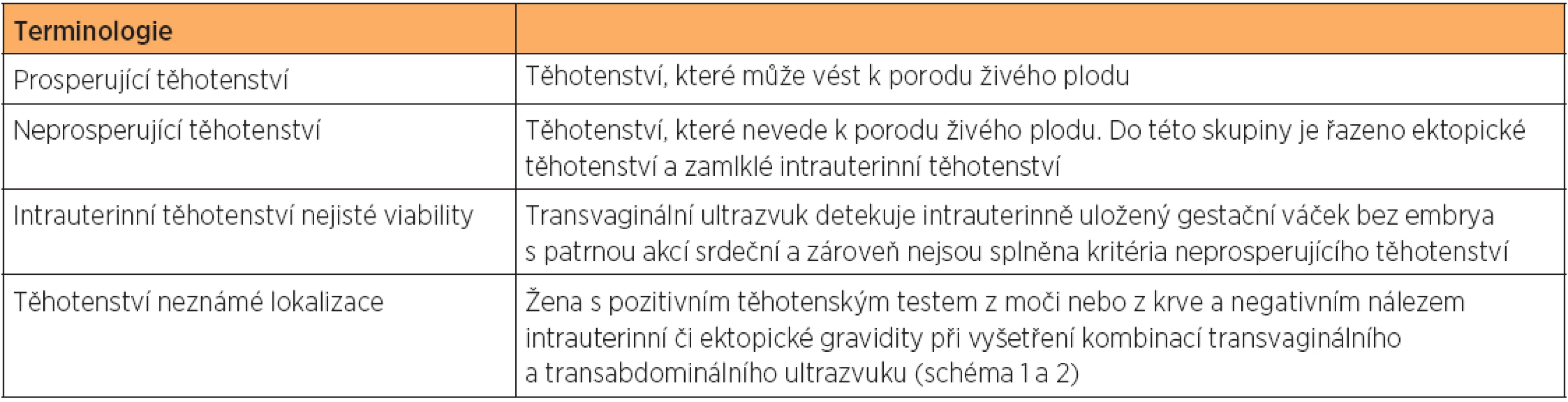 | Terminologie | |
|---|---|
| Prosperující těhotenství | Těhotenství, které může vést k porodu živého plodu |
| Neprosperující těhotenství | Těhotenství, které nevede k porodu živého plodu. Do této skupiny je řazeno ektopické těhotenství a zamlklé intrauterinní těhotenství |
| Intrauterinní těhotenství nejisté viability | Transvaginální ultrazvuk detekuje intrauterinně uložený gestační váček bez embrya s patrnou akcí srdeční a zároveň nejsou splněna kritéria neprosperujícího těhotenství |
| Těhotenství neznámé lokalizace | Žena s pozitivním těhotenským testem z moči nebo z krve a negativním nálezem intrauterinní či ektopické gravidity při vyšetření kombinací transvaginálního a transabdominálního ultrazvuku (schéma 1 a 2) |